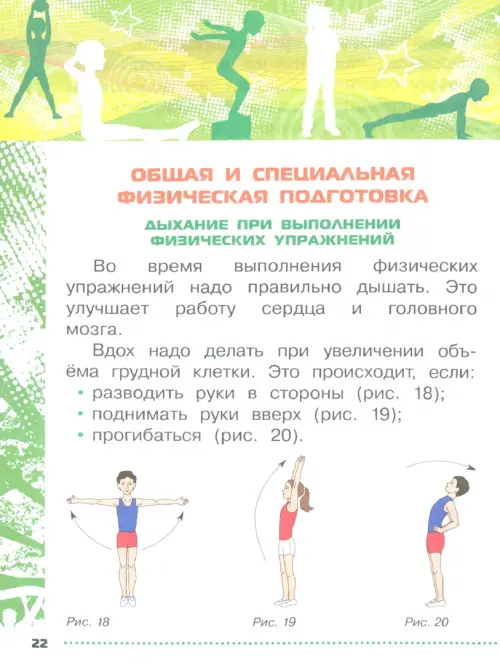 ОБЩАЯ И СПЕЦИАЛЬНАЯ ФИЗИЧЕСКАЯ ПОДГОТОВКА

ДЫХАНИЕ ПРИ ВЫПОЛНЕНИИ ФИЗИЧЕСКИХ УПРАЖНЕНИЙ

Во время выполнения физических упражнений надо правильно дышать. Это улучшает работу сердца и головного мозга.

Вдох надо делать при увеличении объёма грудной клетки. Это происходит, если:
• разводить руки в стороны (рис. 18);
• поднимать руки вверх (рис. 19);
• прогибаться (рис. 20).

Рис. 18

Рис. 19

Рис. 20

22